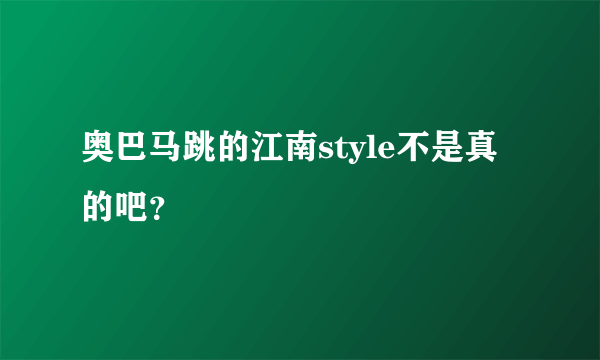 奥巴马跳的江南style不是真的吧?